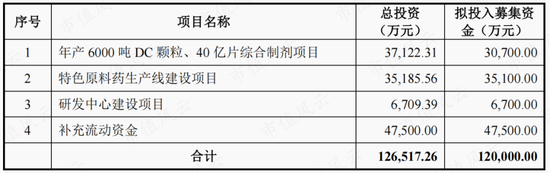 | 序号 | 项目名称 | 总投资（万元） | 拟投入募集资金（万元） |
|---|---|---|---|
| 1 | 年产 6000 吨 DC 颗粒、40 亿片综合制剂项目 | 37,122.31 | 30,700.00 |
| 2 | 特色原料药生产线建设项目 | 35,185.56 | 35,100.00 |
| 3 | 研发中心建设项目 | 6,709.39 | 6,700.00 |
| 4 | 补充流动资金 | 47,500.00 | 47,500.00 |
|  | 合计 | 126,517.26 | 120,000.00 |

市值风云